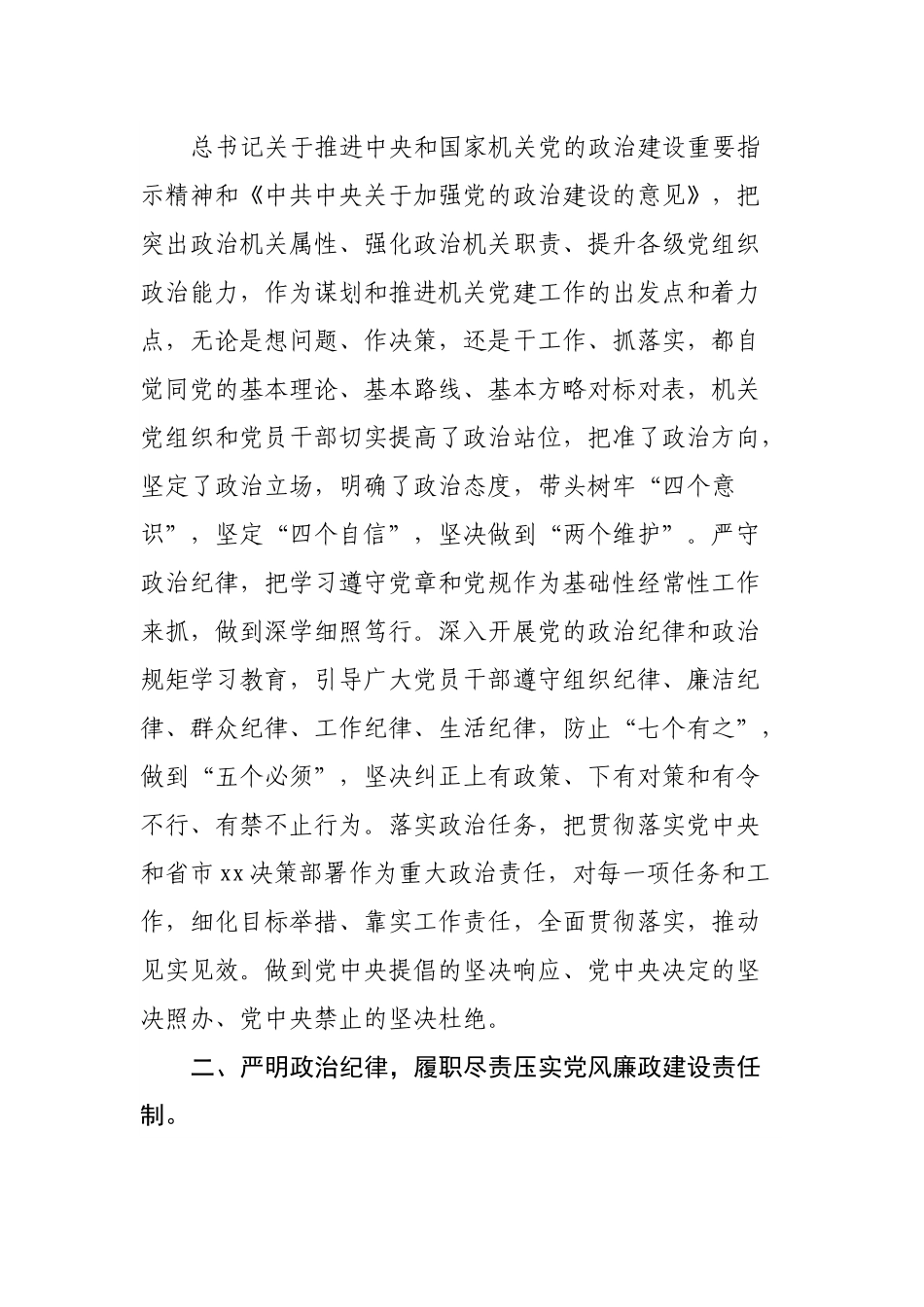 总书记关于推进中央和国家机关党的政治建设重要指示精神和《中共中央关于加强党的政治建设的意见》，把突出政治机关属性、强化政治机关职责、提升各级党组织政治能力，作为谋划和推进机关党建工作的出发点和着力点，无论是想问题、作决策，还是干工作、抓落实，都自觉同党的基本理论、基本路线、基本方略对标对表，机关党组织和党员干部切实提高了政治站位，把准了政治方向，坚定了政治立场，明确了政治态度，带头树牢“四个意识”，坚定“四个自信”，坚决做到“两个维护”。严守政治纪律，把学习遵守党章和党规作为基础性经常性工作来抓，做到深学细照笃行。深入开展党的政治纪律和政治规矩学习教育，引导广大党员干部遵守组织纪律、廉洁纪律、群众纪律、工作纪律、生活纪律，防止“七个有之”，做到“五个必须”，坚决纠正上有政策、下有对策和有令不行、有禁不止行为。落实政治任务，把贯彻落实党中央和省市xx决策部署作为重大政治责任，对每一项任务和工作，细化目标举措、靠实工作责任，全面贯彻落实，推动见实见效。做到党中央提倡的坚决响应、党中央决定的坚决照办、党中央禁止的坚决杜绝。

二、严明政治纪律，履职尽责压实党风廉政建设责任制。